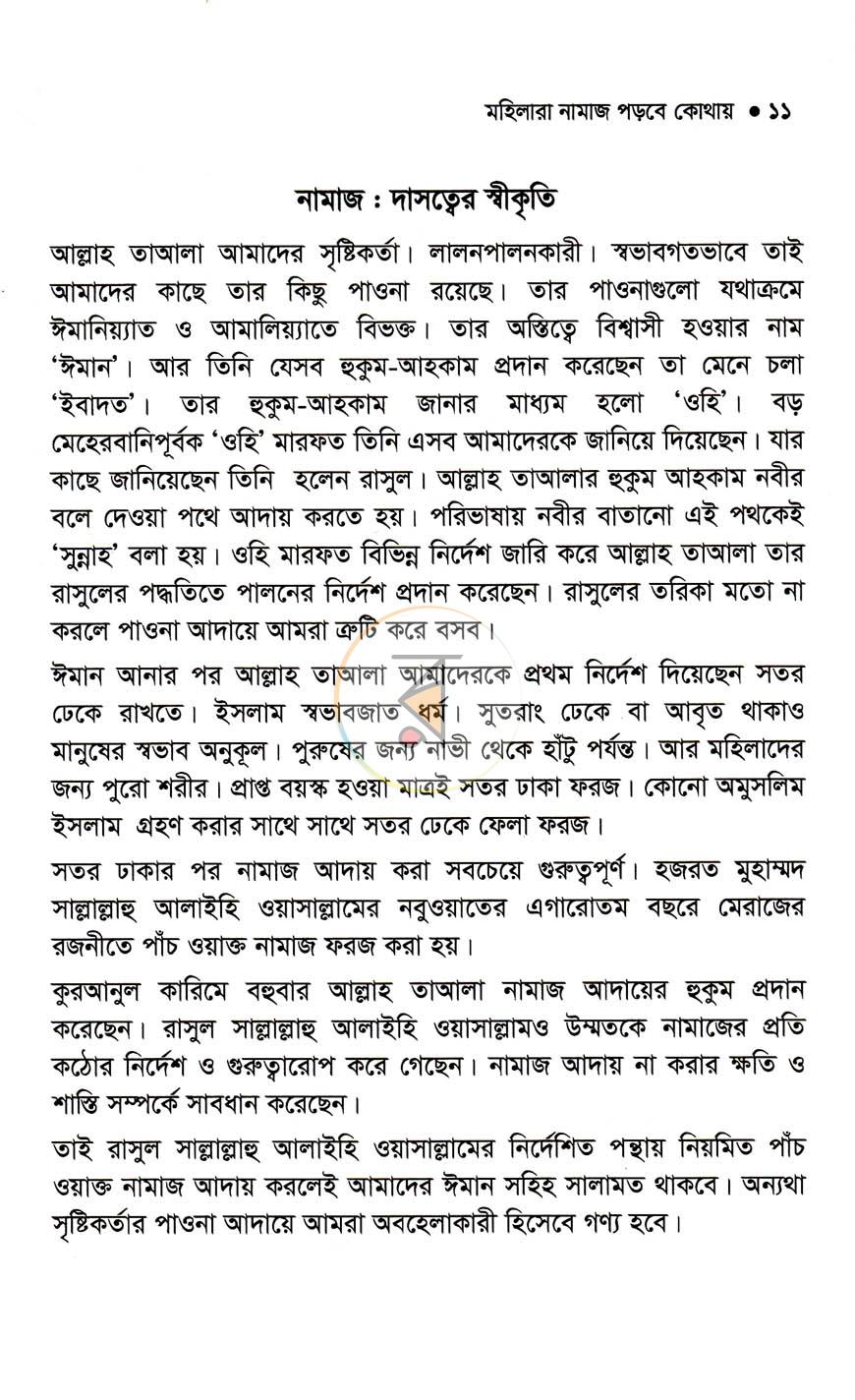 মহিলারা নামাজ পড়বে কোথায় • ১১

নামাজ : দাসত্বের স্বীকৃতি

আল্লাহ তাআলা আমাদের সৃষ্টিকর্তা। লালনপালনকারী। স্বভাবগতভাবে তাই আমাদের কাছে তার কিছু পাওনা রয়েছে। তার পাওনাগুলো যথাক্রমে ঈমানিয়্যাত ও আমালিয়্যাতে বিভক্ত। তার অস্তিত্বে বিশ্বাসী হওয়ার নাম 'ঈমান'। আর তিনি যেসব হুকুম-আহকাম প্রদান করেছেন তা মেনে চলা 'ইবাদত'। তার হুকুম-আহকাম জানার মাধ্যম হলো 'ওহি'। বড় মেহেরবানিপূর্বক 'ওহি' মারফত তিনি এসব আমাদেরকে জানিয়ে দিয়েছেন। যার কাছে জানিয়েছেন তিনি হলেন রাসুল। আল্লাহ তাআলার হুকুম আহকাম নবীর বলে দেওয়া পথে আদায় করতে হয়। পরিভাষায় নবীর বাতানো এই পথকেই 'সুন্নাহ' বলা হয়। ওহি মারফত বিভিন্ন নির্দেশ জারি করে আল্লাহ তাআলা তার রাসুলের পদ্ধতিতে পালনের নির্দেশ প্রদান করেছেন। রাসুলের তরিকা মতো না করলে পাওনা আদায়ে আমরা ত্রুটি করে বসব।

ঈমান আনার পর আল্লাহ তাআলা আমাদেরকে প্রথম নির্দেশ দিয়েছেন সতর ঢেকে রাখতে। ইসলাম স্বভাবজাত ধর্ম। সুতরাং ঢেকে বা আবৃত থাকাও মানুষের স্বভাব অনুকূল। পুরুষের জন্য নাভী থেকে হাঁটু পর্যন্ত। আর মহিলাদের জন্য পুরো শরীর। প্রাপ্ত বয়স্ক হওয়া মাত্রই সতর ঢাকা ফরজ। কোনো অমুসলিম ইসলাম গ্রহণ করার সাথে সাথে সতর ঢেকে ফেলা ফরজ।

সতর ঢাকার পর নামাজ আদায় করা সবচেয়ে গুরুত্বপূর্ণ। হজরত মুহাম্মদ সাল্লাল্লাহু আলাইহি ওয়াসাল্লামের নবুওয়াতের এগারোতম বছরে মেরাজের রজনীতে পাঁচ ওয়াক্ত নামাজ ফরজ করা হয়।

কুরআনুল কারিমে বহুবার আল্লাহ তাআলা নামাজ আদায়ের হুকুম প্রদান করেছেন। রাসুল সাল্লাল্লাহু আলাইহি ওয়াসাল্লামও উম্মতকে নামাজের প্রতি কঠোর নির্দেশ ও গুরুত্বারোপ করে গেছেন। নামাজ আদায় না করার ক্ষতি ও শাস্তি সম্পর্কে সাবধান করেছেন।

তাই রাসুল সাল্লাল্লাহু আলাইহি ওয়াসাল্লামের নির্দেশিত পন্থায় নিয়মিত পাঁচ ওয়াক্ত নামাজ আদায় করলেই আমাদের ঈমান সহিহ সালামত থাকবে। অন্যথা সৃষ্টিকর্তার পাওনা আদায়ে আমরা অবহেলাকারী হিসেবে গণ্য হবে।